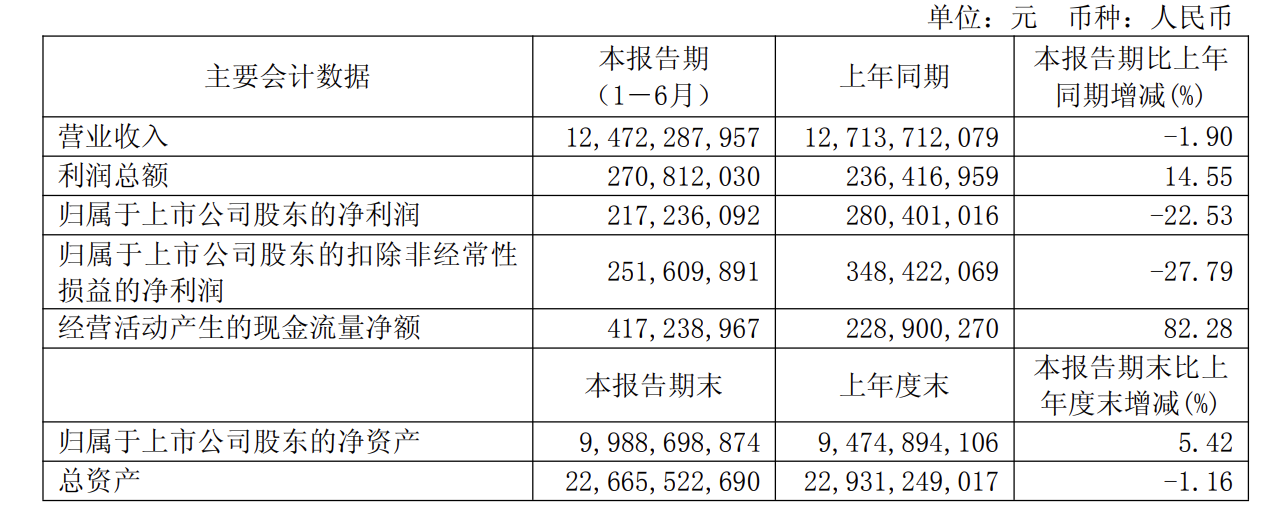 单位：元　币种：人民币

| 主要会计数据 | 本报告期（1－6月） | 上年同期 | 本报告期比上年同期增减(%) |
|---|---|---|---|
| 营业收入 | 12,472,287,957 | 12,713,712,079 | -1.90 |
| 利润总额 | 270,812,030 | 236,416,959 | 14.55 |
| 归属于上市公司股东的净利润 | 217,236,092 | 280,401,016 | -22.53 |
| 归属于上市公司股东的扣除非经常性损益的净利润 | 251,609,891 | 348,422,069 | -27.79 |
| 经营活动产生的现金流量净额 | 417,238,967 | 228,900,270 | 82.28 |
| | 本报告期末 | 上年度末 | 本报告期末比上年度末增减(%) |
| 归属于上市公司股东的净资产 | 9,988,698,874 | 9,474,894,106 | 5.42 |
| 总资产 | 22,665,522,690 | 22,931,249,017 | -1.16 |